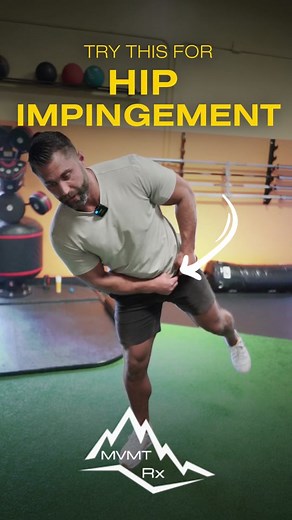 TRY THIS FOR
HIP
IMPINGEMENT

MVMT
Rx